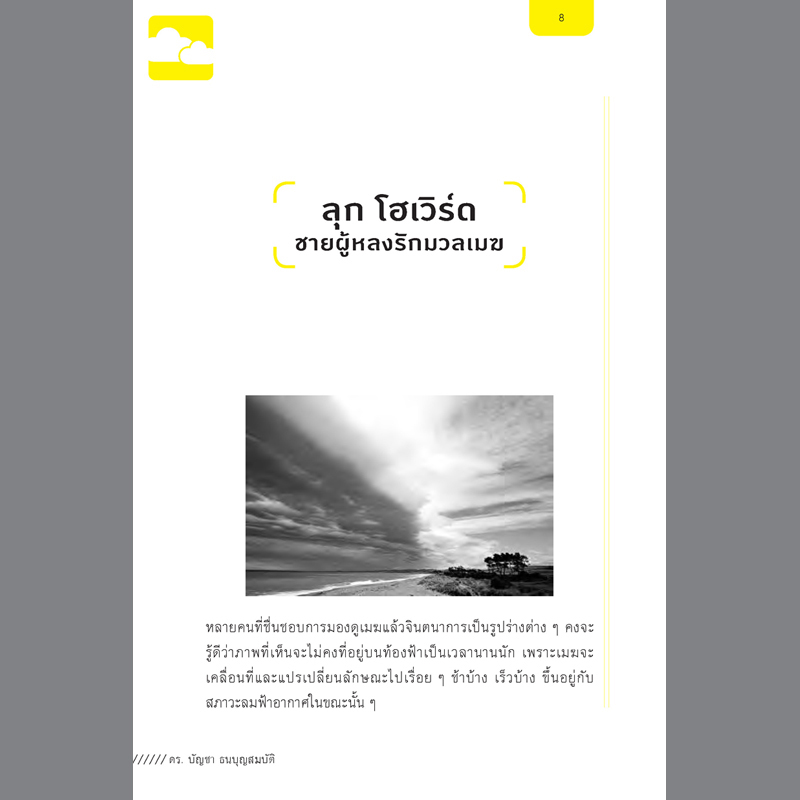 8

ลุก โฮเวิร์ด
ชายผู้หลงรักมวลเมฆ

หลายคนที่ชื่นชอบการมองดูเมฆแล้วจินตนาการเป็นรูปร่างต่าง ๆ คงจะรู้ดีว่าภาพที่เห็นจะไม่คงที่อยู่บนท้องฟ้าเป็นเวลานานนัก เพราะเมฆจะเคลื่อนที่และแปรเปลี่ยนลักษณะไปเรื่อย ๆ ช้าบ้าง เร็วบ้าง ขึ้นอยู่กับสภาวะลมฟ้าอากาศในขณะนั้น ๆ

////// ดร. บัญชา ธนบุญสมบัติ